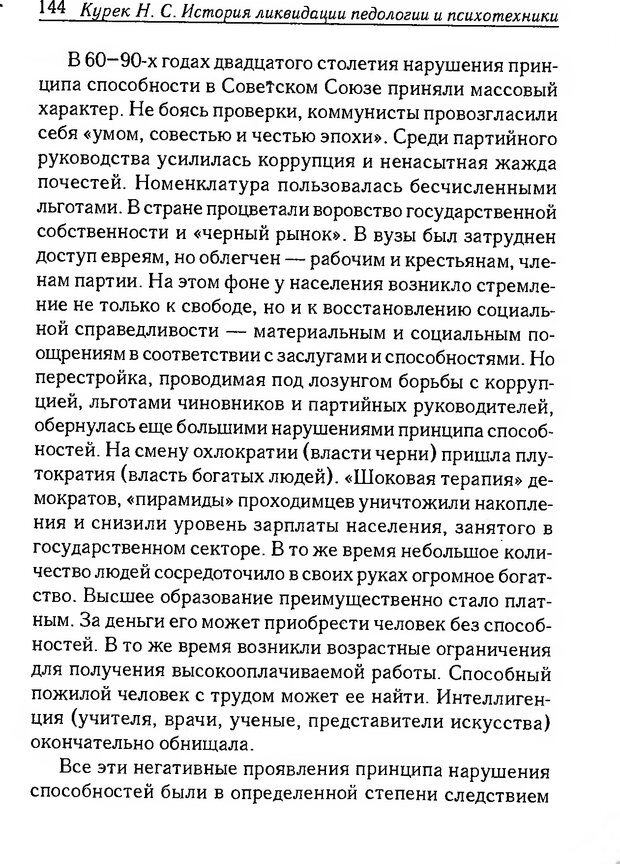 144 Курек Н. С. История ликвидации педологии и психотехники

В 60–90-х годах двадцатого столетия нарушения принципа способности в Советском Союзе приняли массовый характер. Не боясь проверки, коммунисты провозгласили себя «умом, совестью и честью эпохи». Среди партийного руководства усилилась коррупция и ненасытная жажда почестей. Номенклатура пользовалась бесчисленными льготами. В стране процветали воровство государственной собственности и «черный рынок». В вузы был затруднен доступ евреям, но облегчен — рабочим и крестьянам, членам партии. На этом фоне у населения возникло стремление не только к свободе, но и к восстановлению социальной справедливости — материальным и социальным поощрениям в соответствии с заслугами и способностями. Но перестройка, проводимая под лозунгом борьбы с коррупцией, льготами чиновников и партийных руководителей, обернулась еще большими нарушениями принципа способностей. На смену охлократии (власти черни) пришла плутократия (власть богатых людей). «Шоковая терапия» демократов, «пирамиды» проходимцев уничтожили накопления и снизили уровень зарплаты населения, занятого в государственном секторе. В то же время небольшое количество людей сосредоточило в своих руках огромное богатство. Высшее образование преимущественно стало платным. За деньги его может приобрести человек без способностей. В то же время возникли возрастные ограничения для получения высокооплачиваемой работы. Способный пожилой человек с трудом может ее найти. Интеллигенция (учителя, врачи, ученые, представители искусства) окончательно обнищала.

Все эти негативные проявления принципа нарушения способностей были в определенной степени следствием